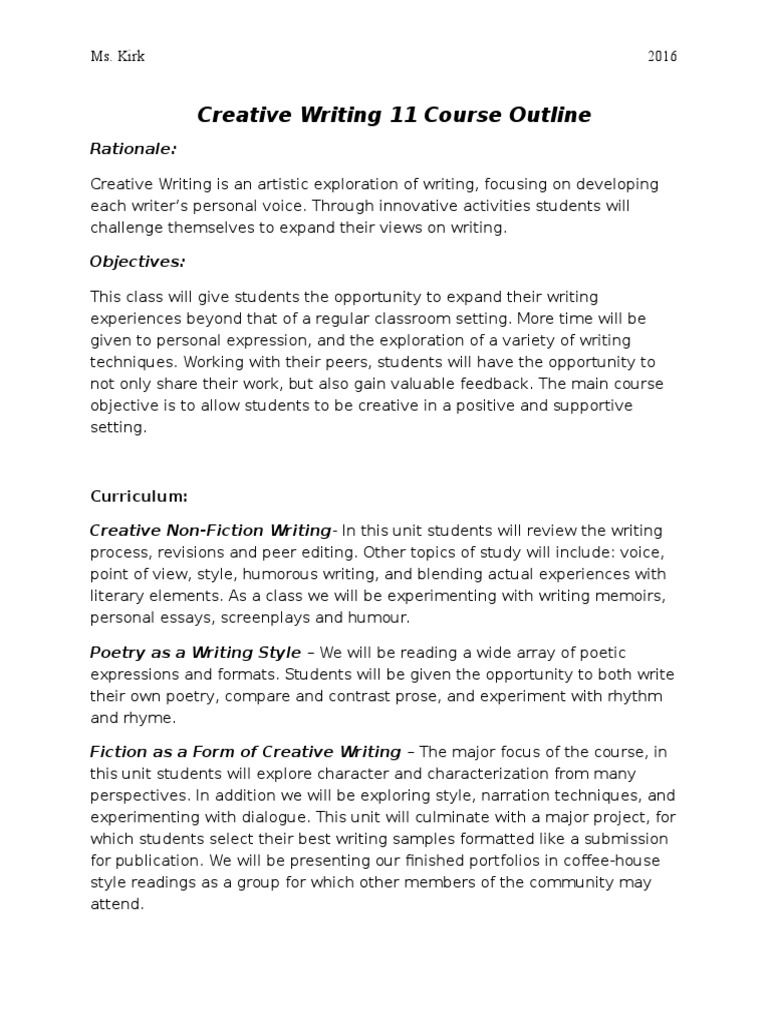 Ms. Kirk 2016

Creative Writing 11 Course Outline

Rationale:

Creative Writing is an artistic exploration of writing, focusing on developing each writer's personal voice. Through innovative activities students will challenge themselves to expand their views on writing.

Objectives:

This class will give students the opportunity to expand their writing experiences beyond that of a regular classroom setting. More time will be given to personal expression, and the exploration of a variety of writing techniques. Working with their peers, students will have the opportunity to not only share their work, but also gain valuable feedback. The main course objective is to allow students to be creative in a positive and supportive setting.

Curriculum:

Creative Non-Fiction Writing- In this unit students will review the writing process, revisions and peer editing. Other topics of study will include: voice, point of view, style, humorous writing, and blending actual experiences with literary elements. As a class we will be experimenting with writing memoirs, personal essays, screenplays and humour.

Poetry as a Writing Style – We will be reading a wide array of poetic expressions and formats. Students will be given the opportunity to both write their own poetry, compare and contrast prose, and experiment with rhythm and rhyme.

Fiction as a Form of Creative Writing – The major focus of the course, in this unit students will explore character and characterization from many perspectives. In addition we will be exploring style, narration techniques, and experimenting with dialogue. This unit will culminate with a major project, for which students select their best writing samples formatted like a submission for publication. We will be presenting our finished portfolios in coffee-house style readings as a group for which other members of the community may attend.